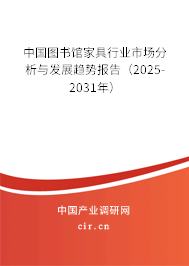 中国图书馆家具行业市场分析与发展趋势报告（2025-2031年）

中国产业调研网

cir.cn